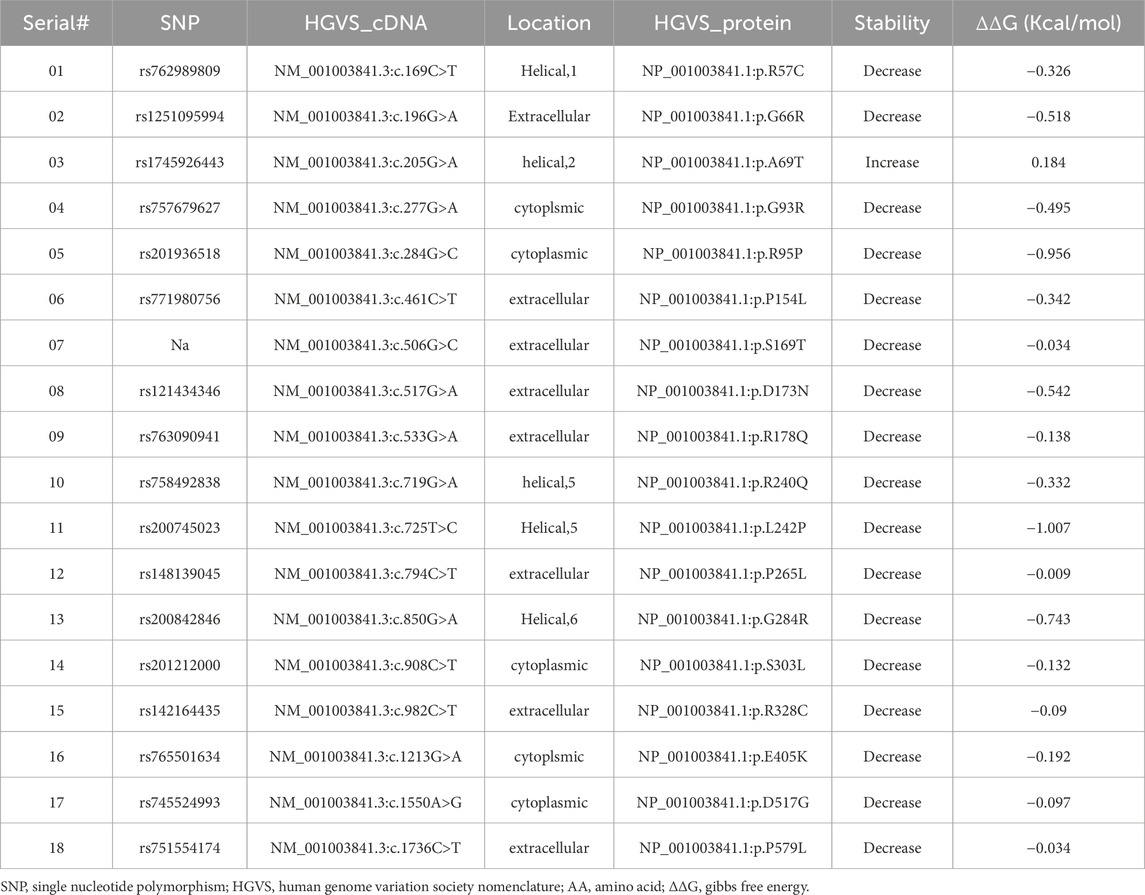 | Serial# | SNP | HGVS_cDNA | Location | HGVS_protein | Stability | ΔΔG (Kcal/mol) |
|---|---|---|---|---|---|---|
| 01 | rs762989809 | NM_001003841.3:c.169C>T | Helical,1 | NP_001003841.1:p.R57C | Decrease | −0.326 |
| 02 | rs1251095994 | NM_001003841.3:c.196G>A | Extracellular | NP_001003841.1:p.G66R | Decrease | −0.518 |
| 03 | rs1745926443 | NM_001003841.3:c.205G>A | helical,2 | NP_001003841.1:p.A69T | Increase | 0.184 |
| 04 | rs757679627 | NM_001003841.3:c.277G>A | cytoplsmic | NP_001003841.1:p.G93R | Decrease | −0.495 |
| 05 | rs201936518 | NM_001003841.3:c.284G>C | cytoplasmic | NP_001003841.1:p.R95P | Decrease | −0.956 |
| 06 | rs771980756 | NM_001003841.3:c.461C>T | extracellular | NP_001003841.1:p.P154L | Decrease | −0.342 |
| 07 | Na | NM_001003841.3:c.506G>C | extracellular | NP_001003841.1:p.S169T | Decrease | −0.034 |
| 08 | rs121434346 | NM_001003841.3:c.517G>A | extracellular | NP_001003841.1:p.D173N | Decrease | −0.542 |
| 09 | rs763090941 | NM_001003841.3:c.533G>A | extracellular | NP_001003841.1:p.R178Q | Decrease | −0.138 |
| 10 | rs758492838 | NM_001003841.3:c.719G>A | helical,5 | NP_001003841.1:p.R240Q | Decrease | −0.332 |
| 11 | rs200745023 | NM_001003841.3:c.725T>C | Helical,5 | NP_001003841.1:p.L242P | Decrease | −1.007 |
| 12 | rs148139045 | NM_001003841.3:c.794C>T | extracellular | NP_001003841.1:p.P265L | Decrease | −0.009 |
| 13 | rs200842846 | NM_001003841.3:c.850G>A | Helical,6 | NP_001003841.1:p.G284R | Decrease | −0.743 |
| 14 | rs201212000 | NM_001003841.3:c.908C>T | cytoplasmic | NP_001003841.1:p.S303L | Decrease | −0.132 |
| 15 | rs142164435 | NM_001003841.3:c.982C>T | extracellular | NP_001003841.1:p.R328C | Decrease | −0.09 |
| 16 | rs765501634 | NM_001003841.3:c.1213G>A | cytoplsmic | NP_001003841.1:p.E405K | Decrease | −0.192 |
| 17 | rs745524993 | NM_001003841.3:c.1550A>G | cytoplasmic | NP_001003841.1:p.D517G | Decrease | −0.097 |
| 18 | rs751554174 | NM_001003841.3:c.1736C>T | extracellular | NP_001003841.1:p.P579L | Decrease | −0.034 |

SNP, single nucleotide polymorphism; HGVS, human genome variation society nomenclature; AA, amino acid; ΔΔG, gibbs free energy.